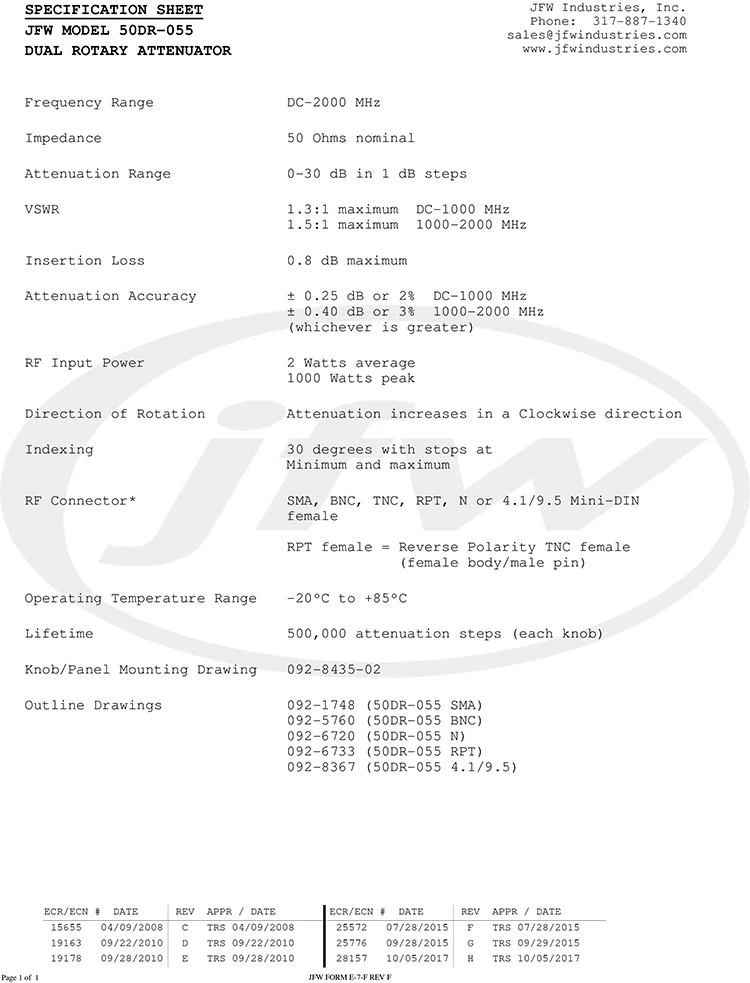 SPECIFICATION SHEET
JFW MODEL 50DR-055
DUAL ROTARY ATTENUATOR

JFW Industries, Inc.
Phone: 317-887-1340
sales@jfwindustries.com
www.jfwindustries.com

Frequency Range
DC-2000 MHz

Impedance
50 Ohms nominal

Attenuation Range
0-30 dB in 1 dB steps

VSWR
1.3:1 maximum DC-1000 MHz
1.5:1 maximum 1000-2000 MHz

Insertion Loss
0.8 dB maximum

Attenuation Accuracy
± 0.25 dB or 2% DC-1000 MHz
± 0.40 dB or 3% 1000-2000 MHz
(whichever is greater)

RF Input Power
2 Watts average
1000 Watts peak

Direction of Rotation
Attenuation increases in a Clockwise direction

Indexing
30 degrees with stops at Minimum and maximum

RF Connector*
SMA, BNC, TNC, RPT, N or 4.1/9.5 Mini-DIN female

RPT female = Reverse Polarity TNC female
(female body/male pin)

Operating Temperature Range
-20°C to +85°C

Lifetime
500,000 attenuation steps (each knob)

Knob/Panel Mounting Drawing
092-8435-02

Outline Drawings
092-1748 (50DR-055 SMA)
092-5760 (50DR-055 BNC)
092-6720 (50DR-055 N)
092-6733 (50DR-055 RPT)
092-8367 (50DR-055 4.1/9.5)

| ECR/ECN # | DATE | REV | APPR / DATE | ECR/ECN # | DATE | REV | APPR / DATE |
|---|---|---|---|---|---|---|---|
| 15655 | 04/09/2008 | C | TRS 04/09/2008 | 25572 | 07/28/2015 | F | TRS 07/28/2015 |
| 19163 | 09/22/2010 | D | TRS 09/22/2010 | 25776 | 09/28/2015 | G | TRS 09/29/2015 |
| 19178 | 09/28/2010 | E | TRS 09/28/2010 | 28157 | 10/05/2017 | H | TRS 10/05/2017 |

Page 1 of 1
JFW FORM E-7-F REV F

jfw